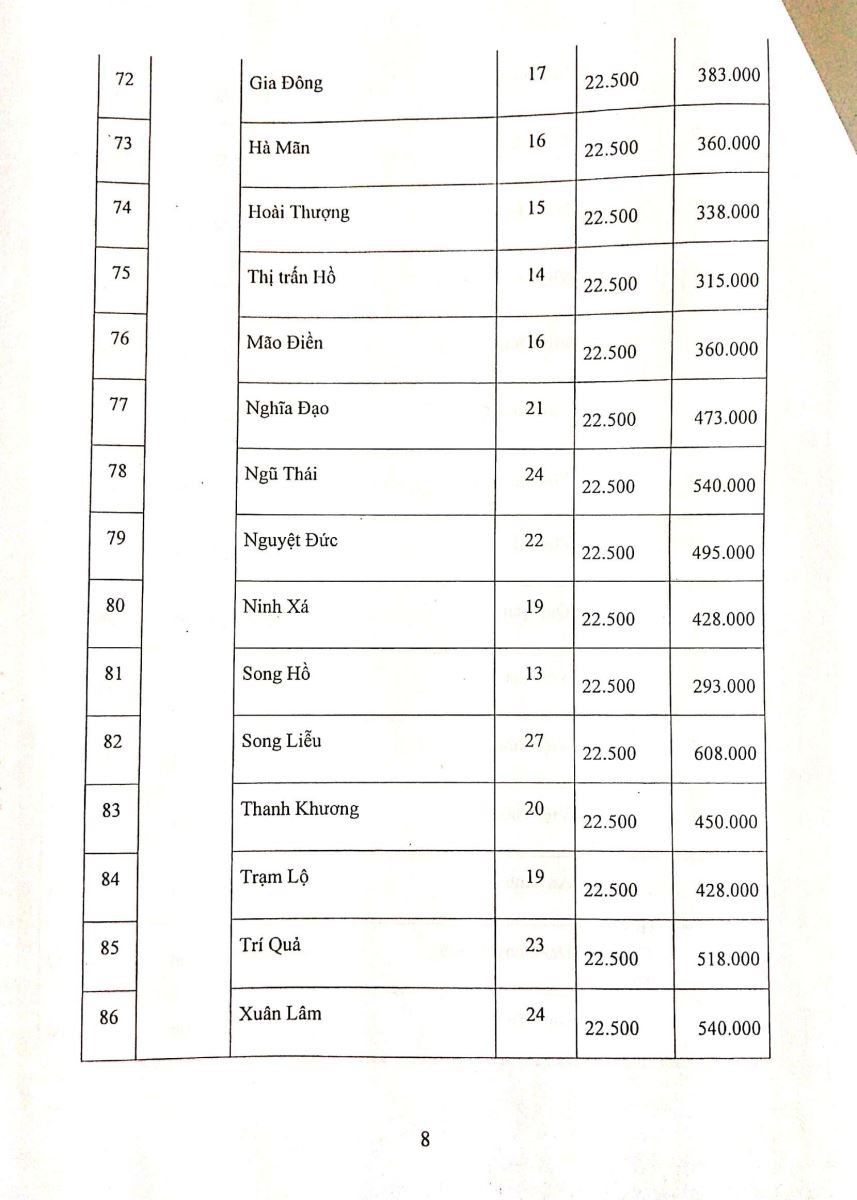 | 72 | | Gia Đông | 17 | 22.500 | 383.000 |
|---|---|---|---|---|---|
| 73 | | Hà Mãn | 16 | 22.500 | 360.000 |
| 74 | | Hoài Thượng | 15 | 22.500 | 338.000 |
| 75 | | Thị trấn Hồ | 14 | 22.500 | 315.000 |
| 76 | | Mão Điền | 16 | 22.500 | 360.000 |
| 77 | | Nghĩa Đạo | 21 | 22.500 | 473.000 |
| 78 | | Ngũ Thái | 24 | 22.500 | 540.000 |
| 79 | | Nguyệt Đức | 22 | 22.500 | 495.000 |
| 80 | | Ninh Xá | 19 | 22.500 | 428.000 |
| 81 | | Song Hồ | 13 | 22.500 | 293.000 |
| 82 | | Song Liễu | 27 | 22.500 | 608.000 |
| 83 | | Thanh Khương | 20 | 22.500 | 450.000 |
| 84 | | Trạm Lộ | 19 | 22.500 | 428.000 |
| 85 | | Trí Quả | 23 | 22.500 | 518.000 |
| 86 | | Xuân Lâm | 24 | 22.500 | 540.000 |

8